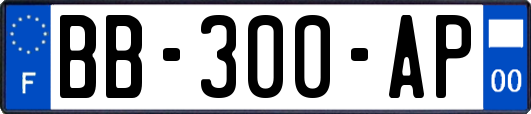 F

BB-300-AP

00